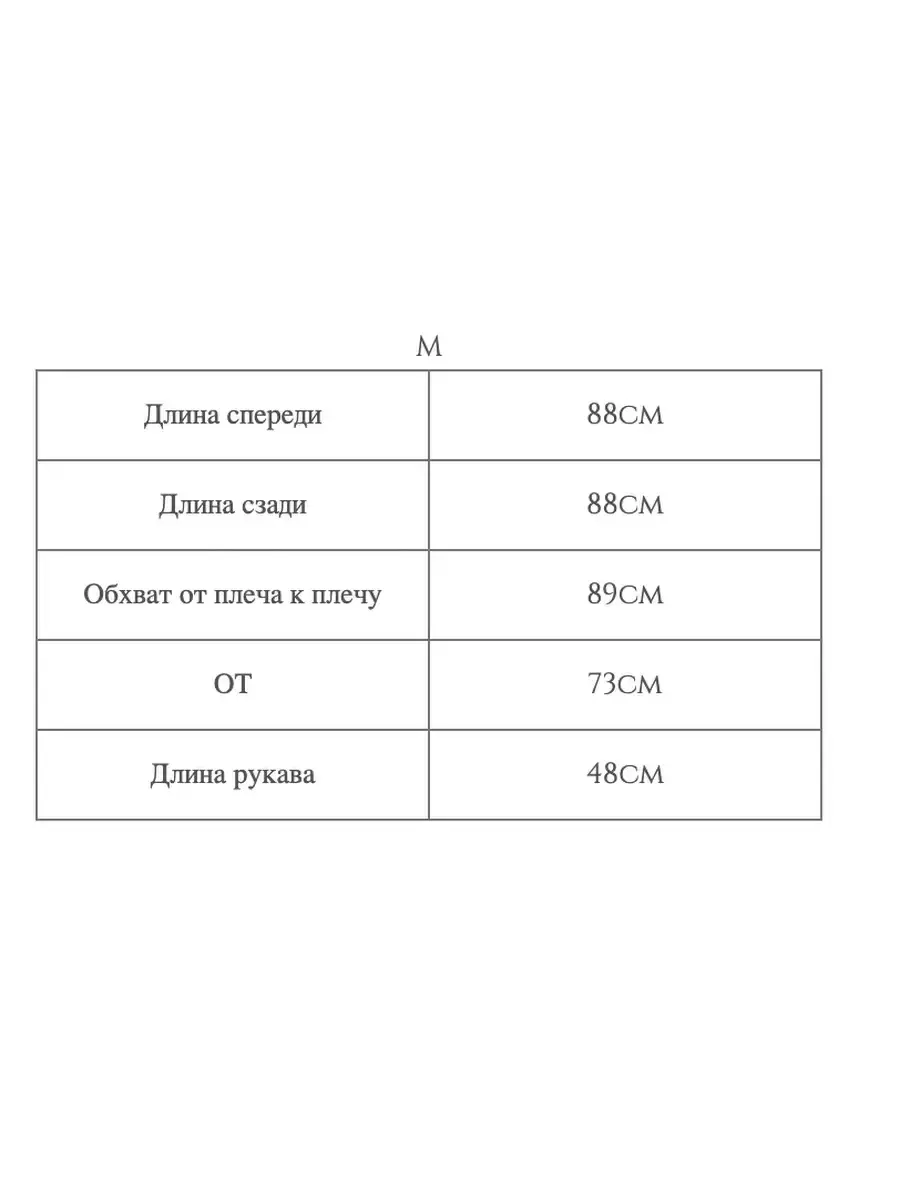 M

| Длина спереди | 88CM |
|---|---|
| Длина сзади | 88CM |
| Обхват от плеча к плечу | 89CM |
| ОТ | 73CM |
| Длина рукава | 48CM |